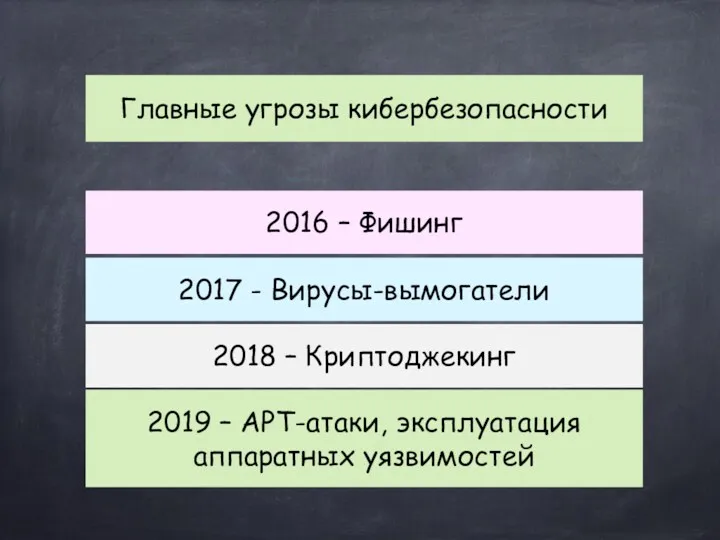 Главные угрозы кибербезопасности

2016 – Фишинг

2017 - Вирусы-вымогатели

2018 – Криптоджекинг

2019 – APT-атаки, эксплуатация аппаратных уязвимостей